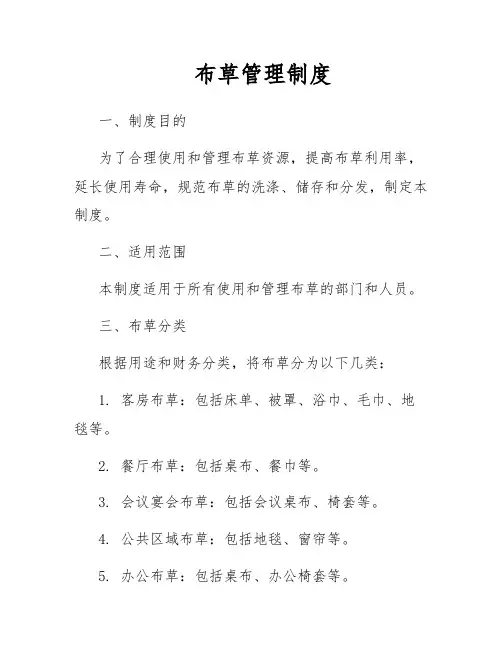 布草管理制度

一、制度目的

为了合理使用和管理布草资源，提高布草利用率，延长使用寿命，规范布草的洗涤、储存和分发，制定本制度。

二、适用范围

本制度适用于所有使用和管理布草的部门和人员。

三、布草分类

根据用途和财务分类，将布草分为以下几类：

1. 客房布草：包括床单、被罩、浴巾、毛巾、地毯等。

2. 餐厅布草：包括桌布、餐巾等。

3. 会议宴会布草：包括会议桌布、椅套等。

4. 公共区域布草：包括地毯、窗帘等。

5. 办公布草：包括桌布、办公椅套等。